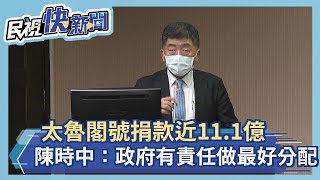 民視快新聞

太魯閣號捐款近11.1億
陳時中：政府有責任做最好分配